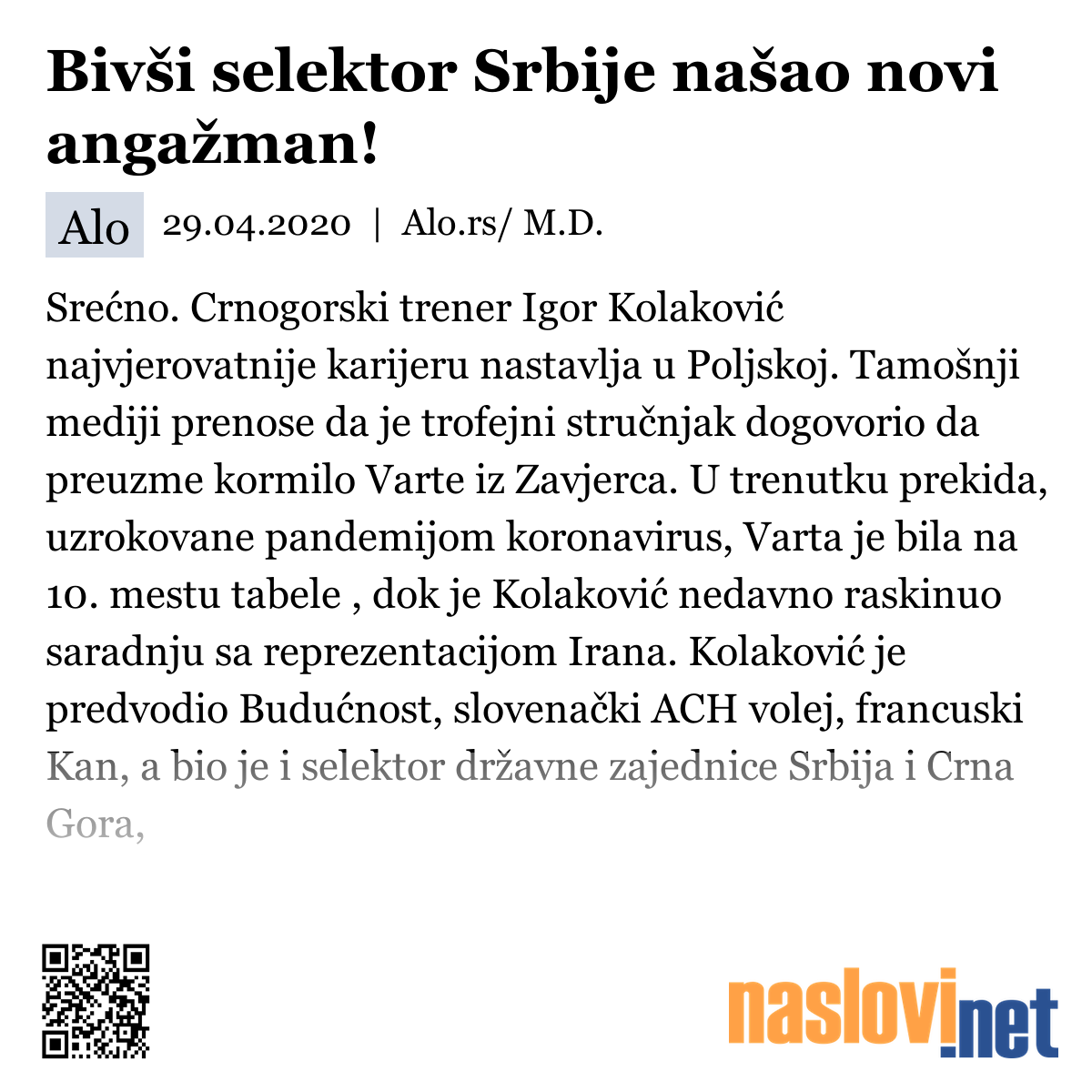 Bivši selektor Srbije našao novi angažman!

Alo 29.04.2020 | Alo.rs/ M.D.

Srećno. Crnogorski trener Igor Kolaković najvjerovatnije karijeru nastavlja u Poljskoj. Tamošnji mediji prenose da je trofejni stručnjak dogovorio da preuzme kormilo Varte iz Zavjerca. U trenutku prekida, uzrokovane pandemijom koronavirus, Varta je bila na 10. mestu tabele , dok je Kolaković nedavno raskinuo saradnju sa reprezentacijom Irana. Kolaković je predvodio Budućnost, slovenački ACH volej, francuski Kan, a bio je i selektor državne zajednice Srbija i Crna Gora,

naslovi.net